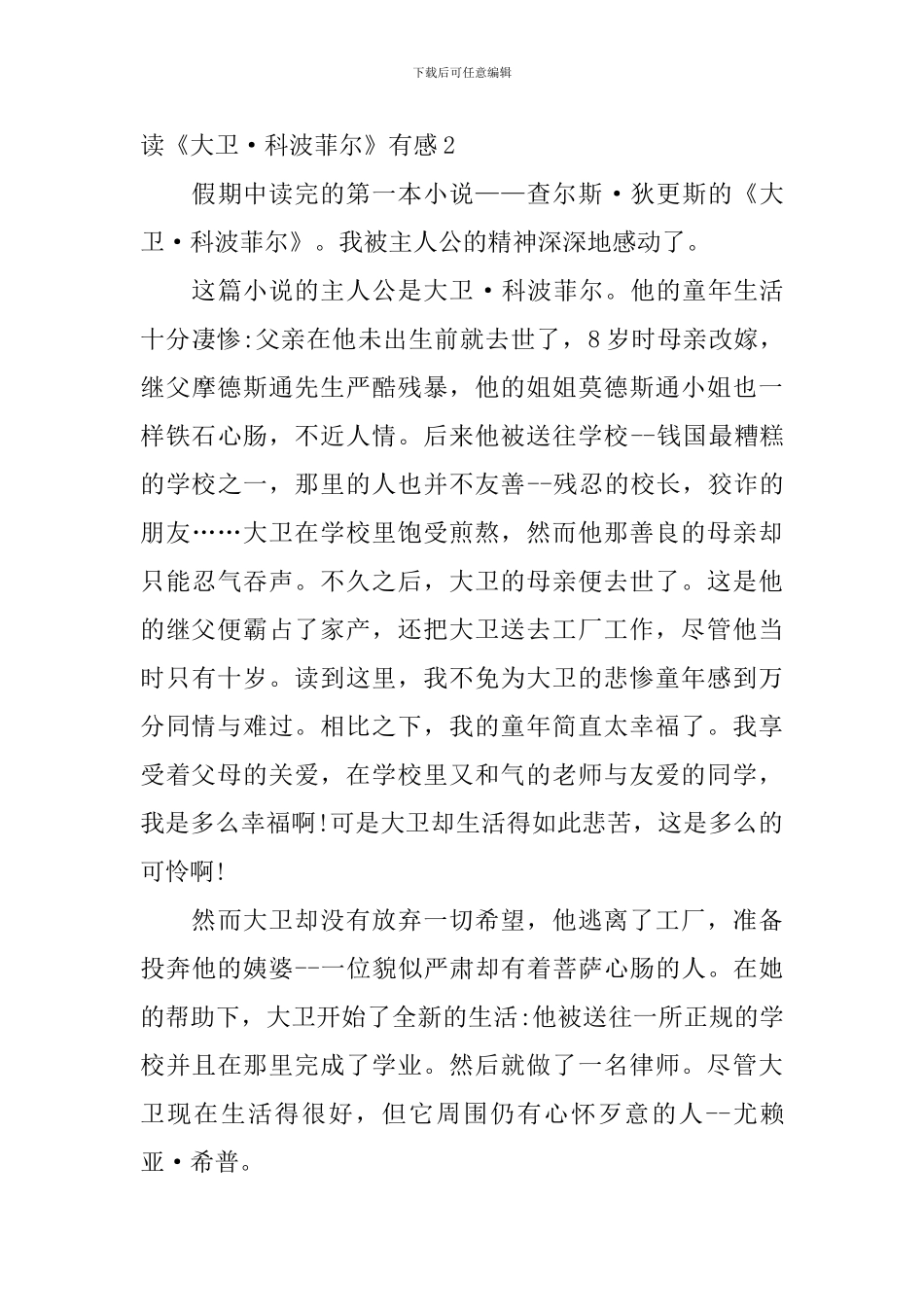 下载后可任意编辑

读《大卫·科波菲尔》有感2

假期中读完的第一本小说——查尔斯·狄更斯的《大卫·科波菲尔》。我被主人公的精神深深地感动了。

这篇小说的主人公是大卫·科波菲尔。他的童年生活十分凄惨:父亲在他未出生前就去世了，8岁时母亲改嫁，继父摩德斯通先生严酷残暴，他的姐姐莫德斯通小姐也一样铁石心肠，不近人情。后来他被送往学校--钱国最糟糕的学校之一，那里的人也并不友善--残忍的校长，狡诈的朋友……大卫在学校里饱受煎熬，然而他那善良的母亲却只能忍气吞声。不久之后，大卫的母亲便去世了。这是他的继父便霸占了家产，还把大卫送去工厂工作，尽管他当时只有十岁。读到这里，我不免为大卫的悲惨童年感到万分同情与难过。相比之下，我的童年简直太幸福了。我享受着父母的关爱，在学校里又和气的老师与友爱的同学，我是多么幸福啊!可是大卫却生活得如此悲苦，这是多么的可怜啊!

然而大卫却没有放弃一切希望，他逃离了工厂，准备投奔他的姨婆--一位貌似严肃却有着菩萨心肠的人。在她的帮助下，大卫开始了全新的生活:他被送往一所正规的学校并且在那里完成了学业。然后就做了一名律师。尽管大卫现在生活得很好，但它周围仍有心怀歹意的人--尤赖亚·希普。